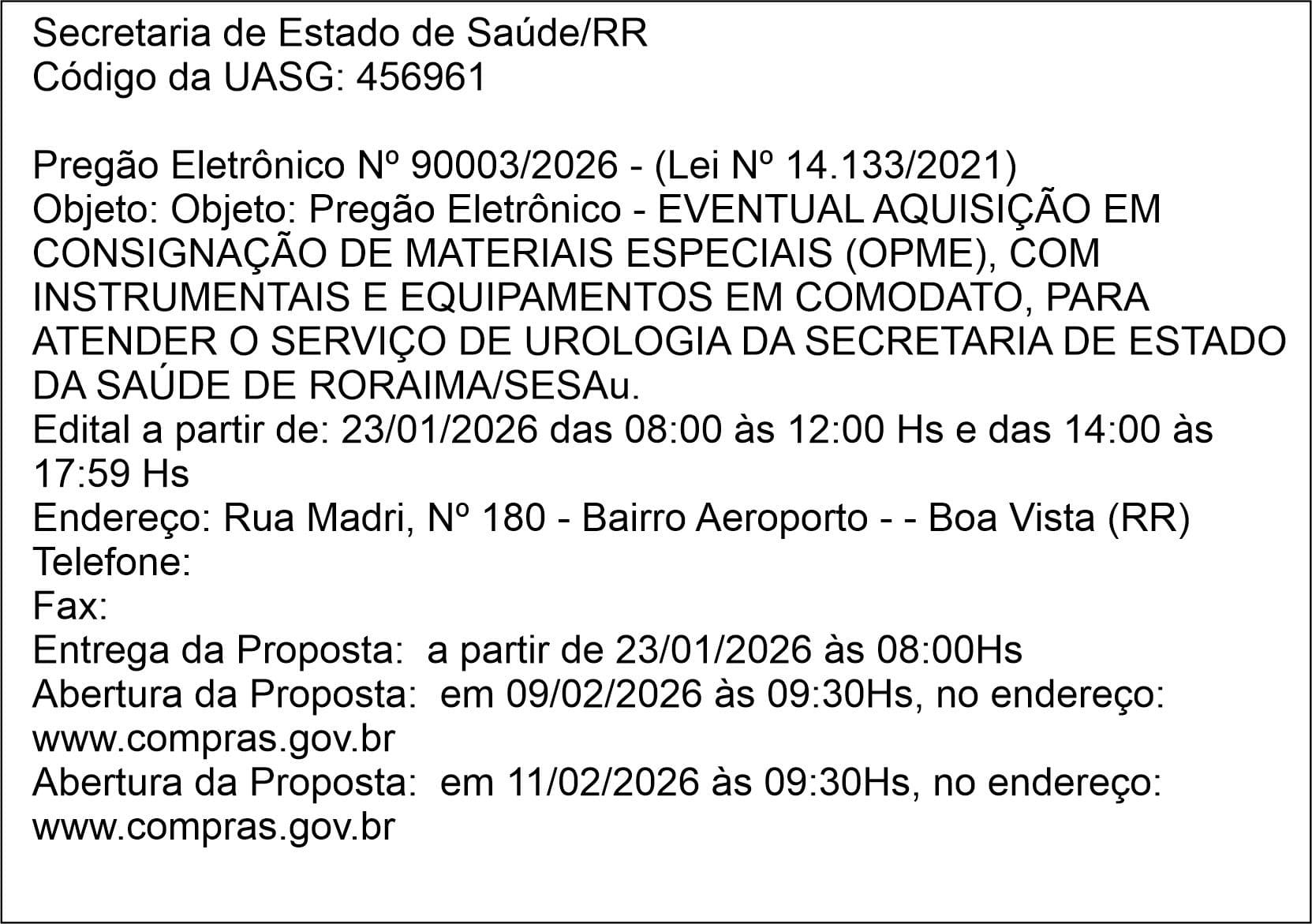 Secretaria de Estado de Saúde/RR
Código da UASG: 456961

Pregão Eletrônico Nº 90003/2026 - (Lei Nº 14.133/2021)
Objeto: Objeto: Pregão Eletrônico - EVENTUAL AQUISIÇÃO EM CONSIGNAÇÃO DE MATERIAIS ESPECIAIS (OPME), COM INSTRUMENTAIS E EQUIPAMENTOS EM COMODATO, PARA ATENDER O SERVIÇO DE UROLOGIA DA SECRETARIA DE ESTADO DA SAÚDE DE RORAIMA/SESAu.
Edital a partir de: 23/01/2026 das 08:00 às 12:00 Hs e das 14:00 às 17:59 Hs
Endereço: Rua Madri, Nº 180 - Bairro Aeroporto - - Boa Vista (RR)
Telefone:
Fax:
Entrega da Proposta: a partir de 23/01/2026 às 08:00Hs
Abertura da Proposta: em 09/02/2026 às 09:30Hs, no endereço: www.compras.gov.br
Abertura da Proposta: em 11/02/2026 às 09:30Hs, no endereço: www.compras.gov.br